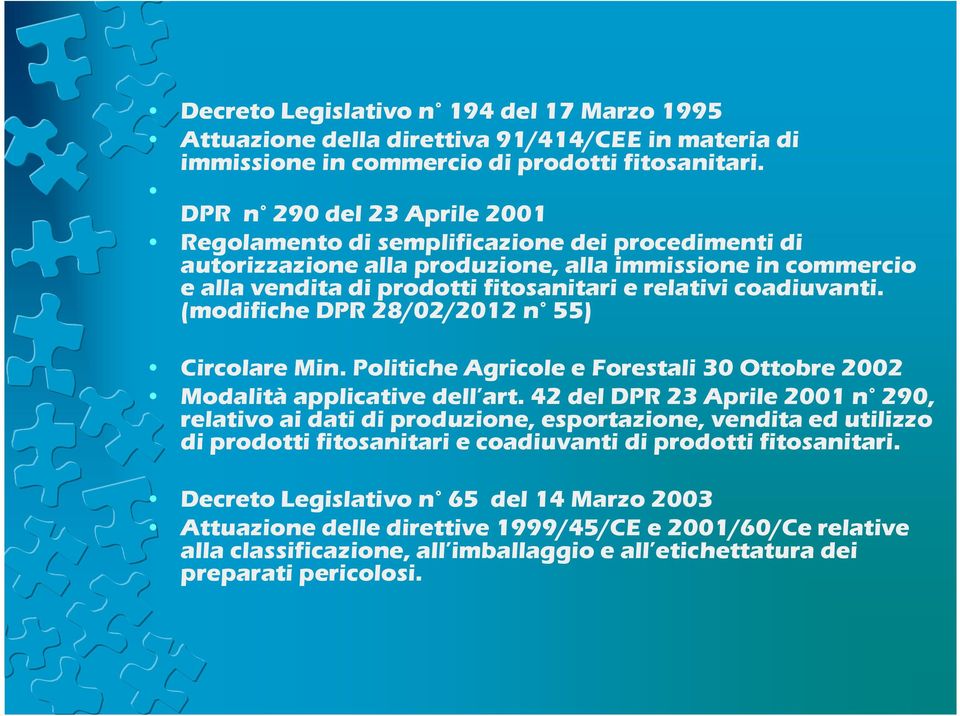 • Decreto Legislativo n° 194 del 17 Marzo 1995
• Attuazione della direttiva 91/414/CEE in materia di immissione in commercio di prodotti fitosanitari.
•
DPR n° 290 del 23 Aprile 2001
• Regolamento di semplificazione dei procedimenti di autorizzazione alla produzione, alla immissione in commercio e alla vendita di prodotti fitosanitari e relativi coadiuvanti. (modifiche DPR 28/02/2012 n° 55)

• Circolare Min. Politiche Agricole e Forestali 30 Ottobre 2002
• Modalità applicative dell'art. 42 del DPR 23 Aprile 2001 n° 290, relativo ai dati di produzione, esportazione, vendita ed utilizzo di prodotti fitosanitari e coadiuvanti di prodotti fitosanitari.

• Decreto Legislativo n° 65 del 14 Marzo 2003
• Attuazione delle direttive 1999/45/CE e 2001/60/Ce relative alla classificazione, all'imballaggio e all'etichettatura dei preparati pericolosi.